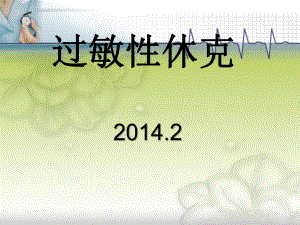 过敏性休克

2014.2